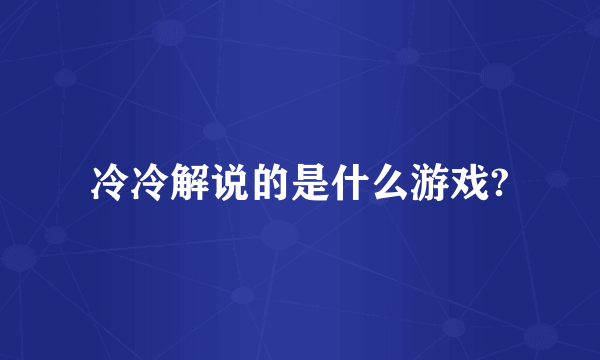 冷冷解说的是什么游戏?